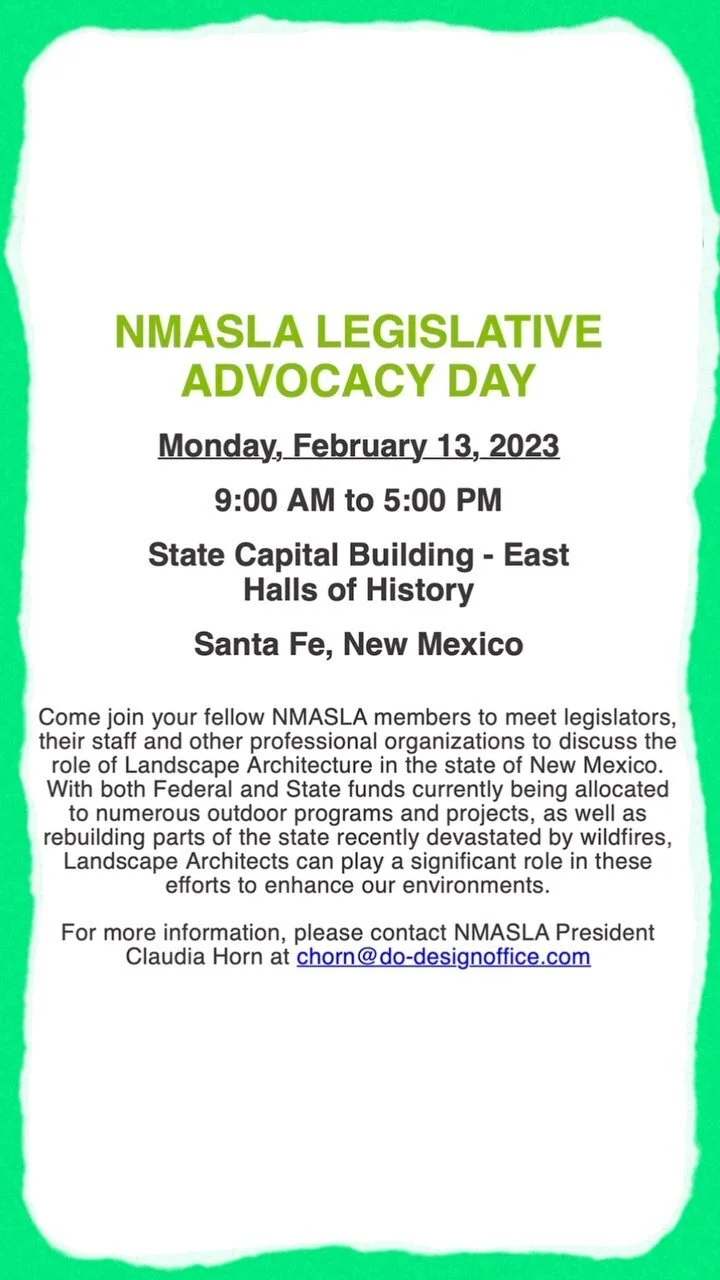 NMASLA LEGISLATIVE ADVOCACY DAY

Monday, February 13, 2023

9:00 AM to 5:00 PM

State Capital Building - East Halls of History

Santa Fe, New Mexico

Come join your fellow NMASLA members to meet legislators, their staff and other professional organizations to discuss the role of Landscape Architecture in the state of New Mexico. With both Federal and State funds currently being allocated to numerous outdoor programs and projects, as well as rebuilding parts of the state recently devastated by wildfires, Landscape Architects can play a significant role in these efforts to enhance our environments.

For more information, please contact NMASLA President Claudia Horn at chorn@do-designoffice.com